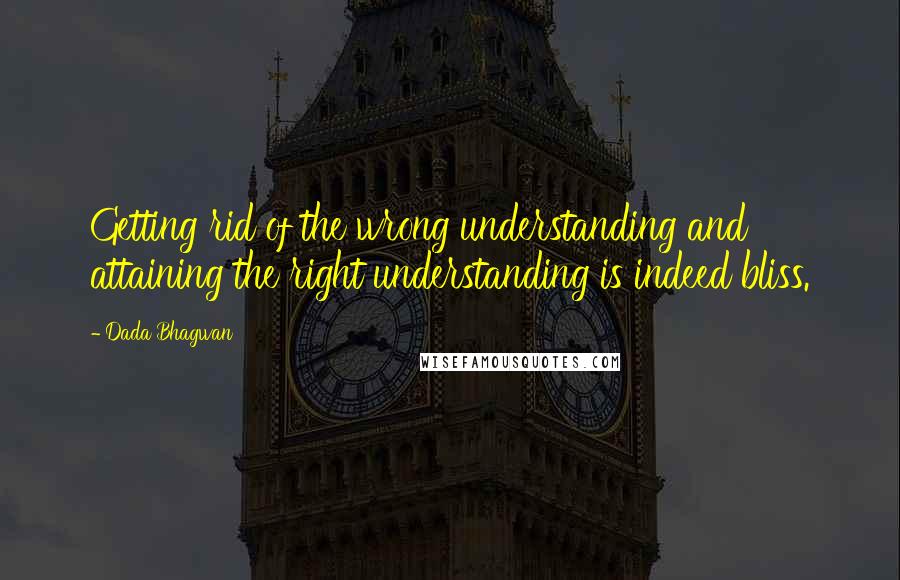 Getting rid of the wrong understanding and attaining the right understanding is indeed bliss.

- Dada Bhagwan

WISEFAMOUSQUOTES.COM